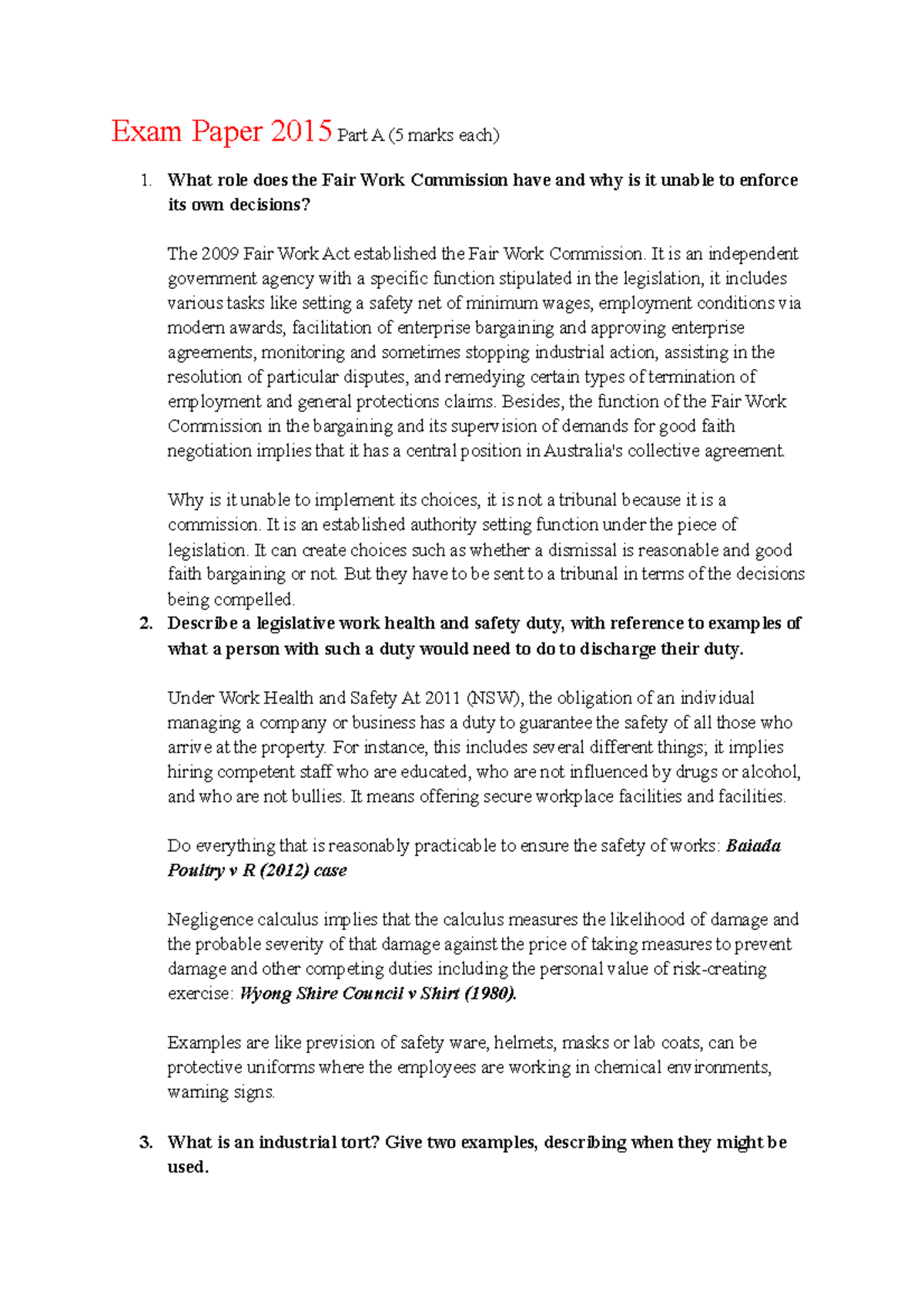 Exam Paper 2015 Part A (5 marks each)

1. What role does the Fair Work Commission have and why is it unable to enforce its own decisions?

The 2009 Fair Work Act established the Fair Work Commission. It is an independent government agency with a specific function stipulated in the legislation, it includes various tasks like setting a safety net of minimum wages, employment conditions via modern awards, facilitation of enterprise bargaining and approving enterprise agreements, monitoring and sometimes stopping industrial action, assisting in the resolution of particular disputes, and remedying certain types of termination of employment and general protections claims. Besides, the function of the Fair Work Commission in the bargaining and its supervision of demands for good faith negotiation implies that it has a central position in Australia's collective agreement.

Why is it unable to implement its choices, it is not a tribunal because it is a commission. It is an established authority setting function under the piece of legislation. It can create choices such as whether a dismissal is reasonable and good faith bargaining or not. But they have to be sent to a tribunal in terms of the decisions being compelled.

2. Describe a legislative work health and safety duty, with reference to examples of what a person with such a duty would need to do to discharge their duty.

Under Work Health and Safety At 2011 (NSW), the obligation of an individual managing a company or business has a duty to guarantee the safety of all those who arrive at the property. For instance, this includes several different things; it implies hiring competent staff who are educated, who are not influenced by drugs or alcohol, and who are not bullies. It means offering secure workplace facilities and facilities.

Do everything that is reasonably practicable to ensure the safety of works: Baiada Poultry v R (2012) case

Negligence calculus implies that the calculus measures the likelihood of damage and the probable severity of that damage against the price of taking measures to prevent damage and other competing duties including the personal value of risk-creating exercise: Wyong Shire Council v Shirt (1980).

Examples are like prevision of safety ware, helmets, masks or lab coats, can be protective uniforms where the employees are working in chemical environments, warning signs.

3. What is an industrial tort? Give two examples, describing when they might be used.